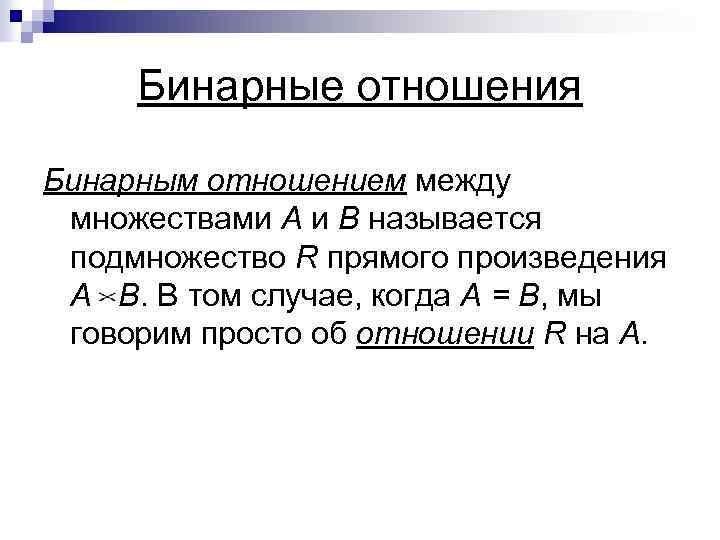 Бинарные отношения

Бинарным отношением между множествами $A$ и $B$ называется подмножество $R$ прямого произведения $A \times B$. В том случае, когда $A = B$, мы говорим просто об отношении $R$ на $A$.